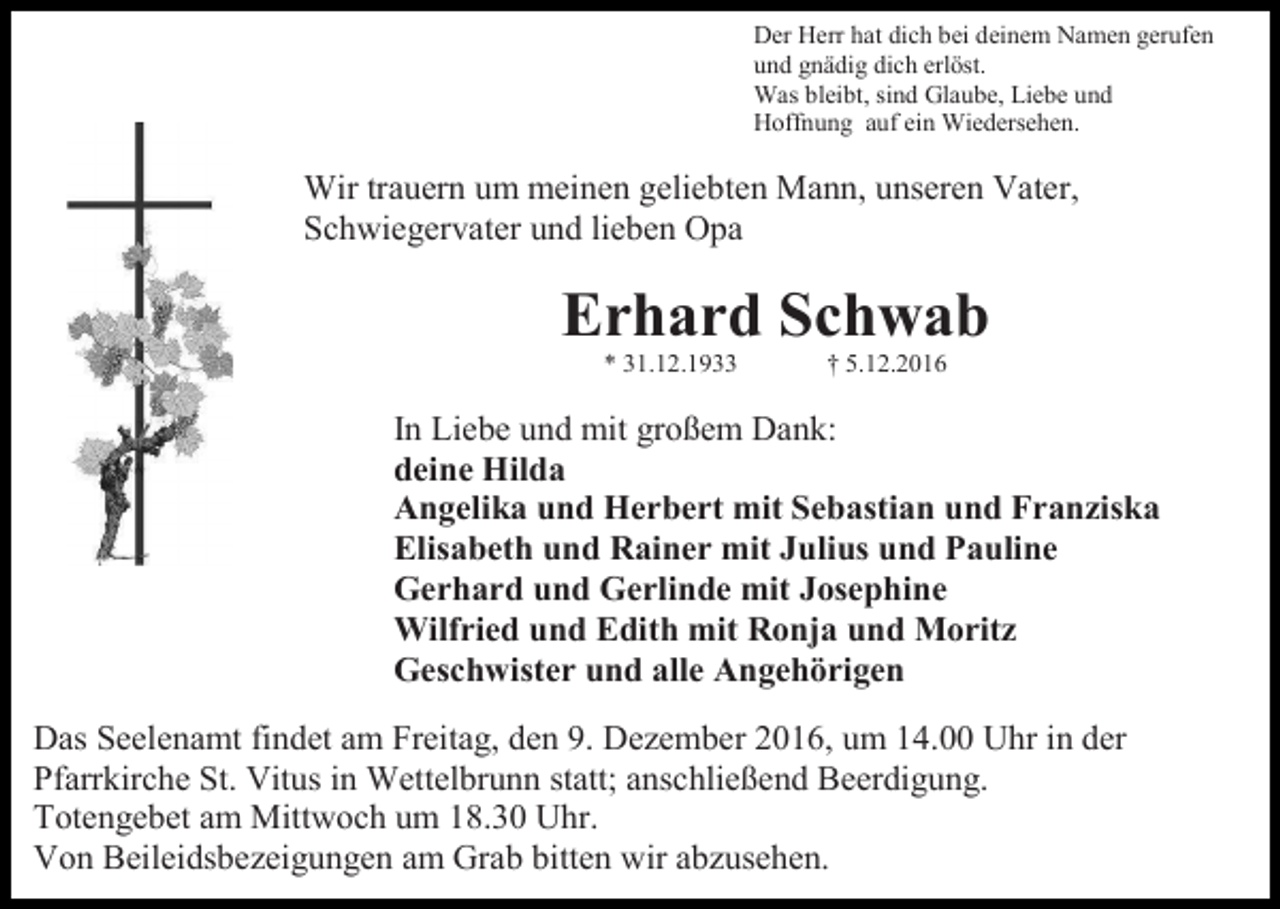 Der Herr hat dich bei deinem Namen gerufen
und gnädig dich erlöst.
Was bleibt, sind Glaube, Liebe und
Hoffnung auf ein Wiedersehen.

Wir trauern um meinen geliebten Mann, unseren Vater, Schwiegervater und lieben Opa

Erhard Schwab

* 31.12.1933 † 5.12.2016

In Liebe und mit großem Dank:
deine Hilda
Angelika und Herbert mit Sebastian und Franziska
Elisabeth und Rainer mit Julius und Pauline
Gerhard und Gerlinde mit Josephine
Wilfried und Edith mit Ronja und Moritz
Geschwister und alle Angehörigen

Das Seelenamt findet am Freitag, den 9. Dezember 2016, um 14.00 Uhr in der Pfarrkirche St. Vitus in Wettelbrunn statt; anschließend Beerdigung.
Totengebet am Mittwoch um 18.30 Uhr.
Von Beileidsbezeigungen am Grab bitten wir abzusehen.